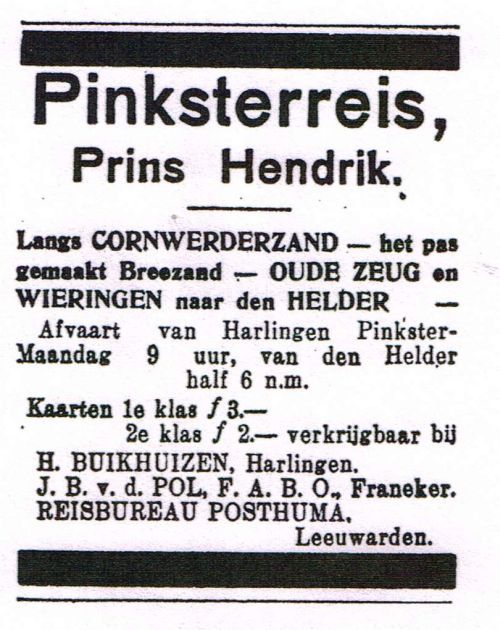 Pinksterreis,
Prins Hendrik.

Langs CORNWERDERZAND — het pas gemaakt Breezand — OUDE ZEUG en WIERINGEN naar den HELDER —

Afvaart van Harlingen Pinkster-Maandag 9 uur, van den Helder half 6 n.m.

Kaarten 1e klas ƒ 3.—
2e klas ƒ 2.— verkrijgbaar bij
H. BUIKHUIZEN, Harlingen.
J. B. v. d. POL, F. A. B. O., Franeker.
REISBUREAU POSTHUMA,
Leeuwarden.